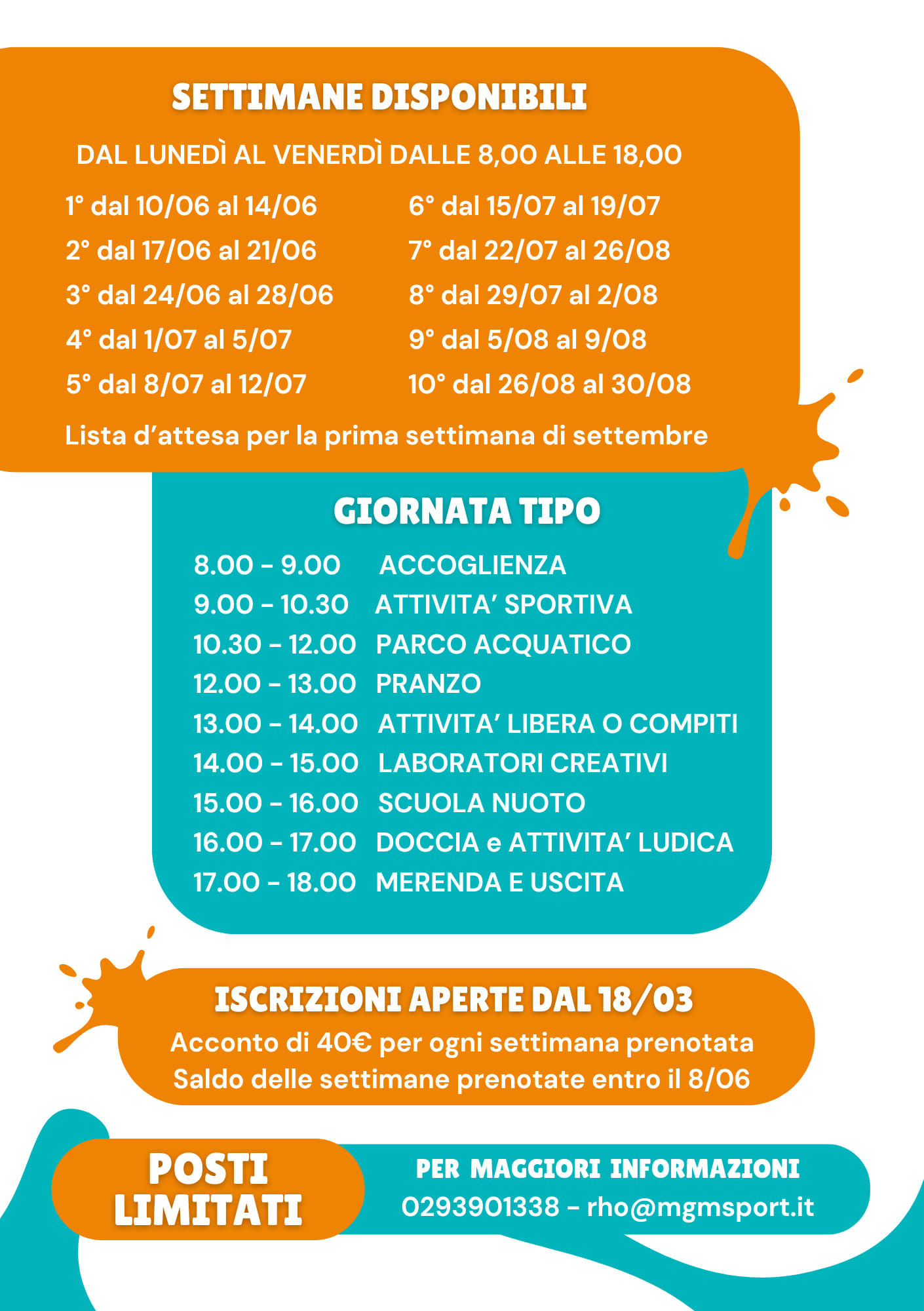 SETTIMANE DISPONIBILI

DAL LUNEDÌ AL VENERDÌ DALLE 8,00 ALLE 18,00

1° dal 10/06 al 14/06
2° dal 17/06 al 21/06
3° dal 24/06 al 28/06
4° dal 1/07 al 5/07
5° dal 8/07 al 12/07

6° dal 15/07 al 19/07
7° dal 22/07 al 26/08
8° dal 29/07 al 2/08
9° dal 5/08 al 9/08
10° dal 26/08 al 30/08

Lista d'attesa per la prima settimana di settembre

GIORNATA TIPO

8.00 - 9.00 ACCOGLIENZA
9.00 - 10.30 ATTIVITA' SPORTIVA
10.30 - 12.00 PARCO ACQUATICO
12.00 - 13.00 PRANZO
13.00 - 14.00 ATTIVITA' LIBERA O COMPITI
14.00 - 15.00 LABORATORI CREATIVI
15.00 - 16.00 SCUOLA NUOTO
16.00 - 17.00 DOCCIA e ATTIVITA' LUDICA
17.00 - 18.00 MERENDA E USCITA

ISCRIZIONI APERTE DAL 18/03
Acconto di 40€ per ogni settimana prenotata
Saldo delle settimane prenotate entro il 8/06

POSTI
LIMITATI

PER MAGGIORI INFORMAZIONI
0293901338 - rho@mgmsport.it